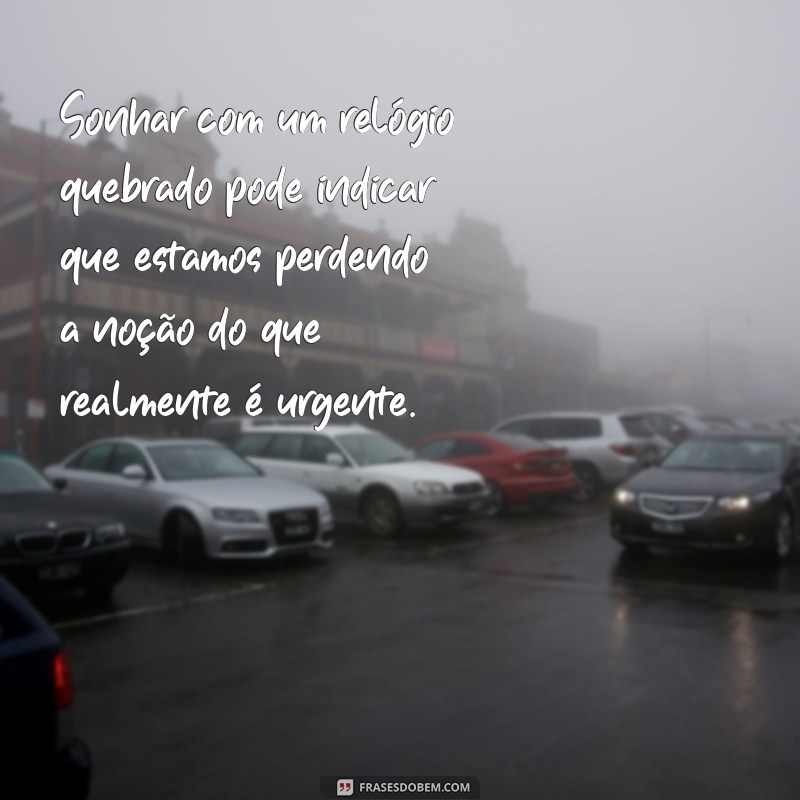 Sonhar com um relógio quebrado pode indicar que estamos perdendo a noção do que realmente é urgente.

FRASESDOBEM.COM